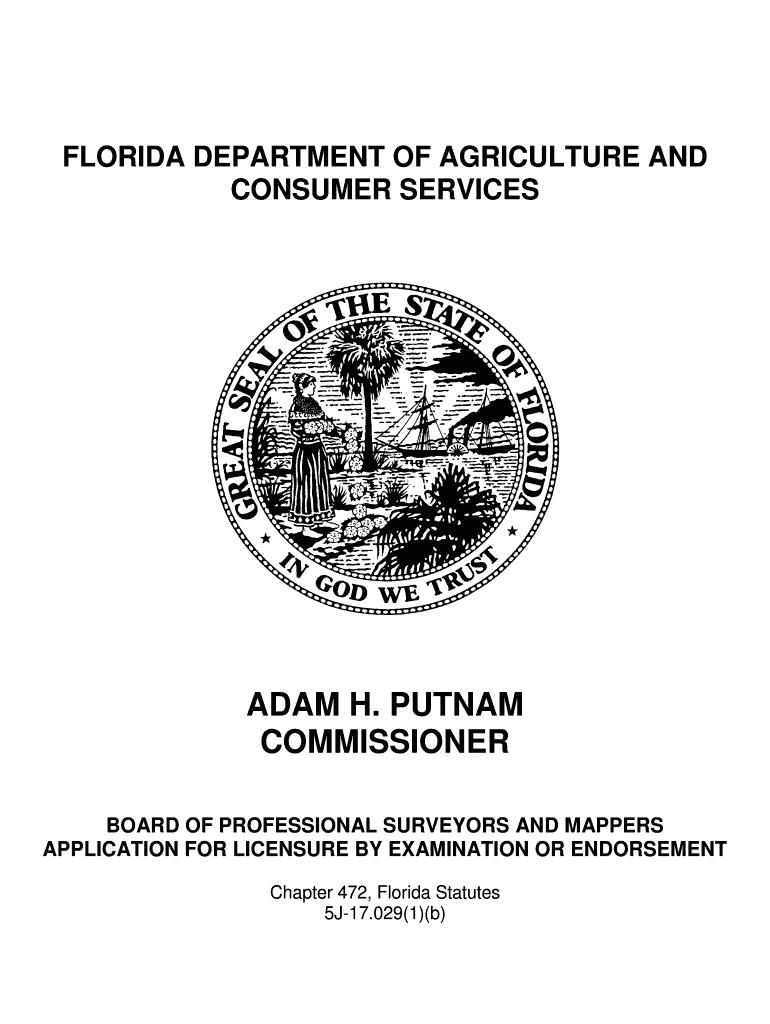 FLORIDA DEPARTMENT OF AGRICULTURE AND CONSUMER SERVICES

GREAT SEAL OF THE STATE OF FLORIDA

IN GOD WE TRUST

ADAM H. PUTNAM
COMMISSIONER

BOARD OF PROFESSIONAL SURVEYORS AND MAPPERS
APPLICATION FOR LICENSURE BY EXAMINATION OR ENDORSEMENT

Chapter 472, Florida Statutes
5J-17.029(1)(b)